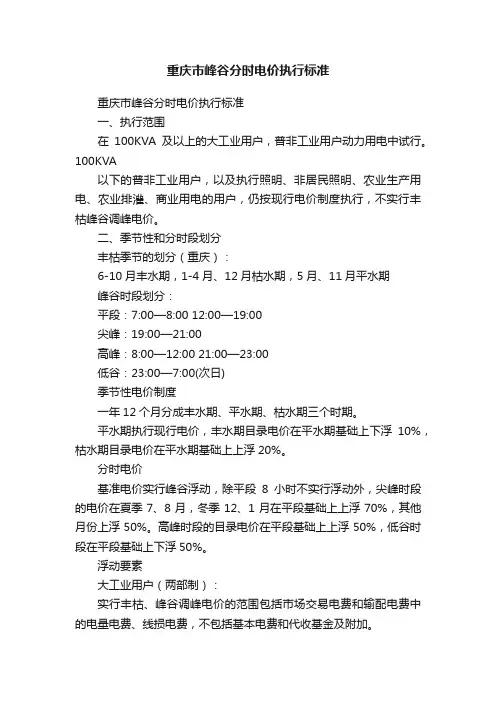 重庆市峰谷分时电价执行标准

重庆市峰谷分时电价执行标准

一、执行范围

在 100KVA 及以上的大工业用户，普非工业用户动力用电中试行。100KVA

以下的普非工业用户，以及执行照明、非居民照明、农业生产用电、农业排灌、商业用电的用户，仍按现行电价制度执行，不实行丰枯峰谷调峰电价。

二、季节性和分时段划分

丰枯季节的划分（重庆）：

6-10 月丰水期，1-4 月、12 月枯水期，5 月、11 月平水期

峰谷时段划分：

平段：7:00—8:00 12:00—19:00

尖峰：19:00—21:00

高峰：8:00—12:00 21:00—23:00

低谷：23:00—7:00(次日)

季节性电价制度

一年 12 个月分成丰水期、平水期、枯水期三个时期。

平水期执行现行电价，丰水期目录电价在平水期基础上下浮 10%，枯水期目录电价在平水期基础上上浮 20%。

分时电价

基准电价实行峰谷浮动，除平段 8 小时不实行浮动外，尖峰时段的电价在夏季 7、8 月，冬季 12、1 月在平段基础上上浮 70%，其他月份上浮 50%。高峰时段的目录电价在平段基础上上浮 50%，低谷时段在平段基础上下浮 50%。

浮动要素

大工业用户（两部制）：

实行丰枯、峰谷调峰电价的范围包括市场交易电费和输配电费中的电量电费、线损电费，不包括基本电费和代收基金及附加。